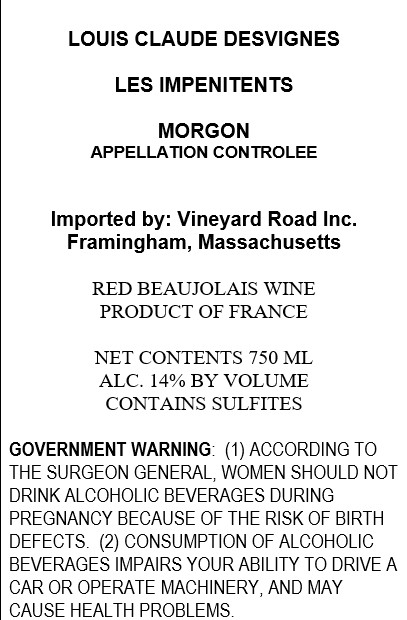 LOUIS CLAUDE DESVIGNES

LES IMPENITENTS

MORGON
APPELLATION CONTROLEE

Imported by: Vineyard Road Inc.
Framingham, Massachusetts

RED BEAUJOLAIS WINE
PRODUCT OF FRANCE

NET CONTENTS 750 ML
ALC. 14% BY VOLUME
CONTAINS SULFITES

GOVERNMENT WARNING: (1) ACCORDING TO THE SURGEON GENERAL, WOMEN SHOULD NOT DRINK ALCOHOLIC BEVERAGES DURING PREGNANCY BECAUSE OF THE RISK OF BIRTH DEFECTS. (2) CONSUMPTION OF ALCOHOLIC BEVERAGES IMPAIRS YOUR ABILITY TO DRIVE A CAR OR OPERATE MACHINERY, AND MAY CAUSE HEALTH PROBLEMS.